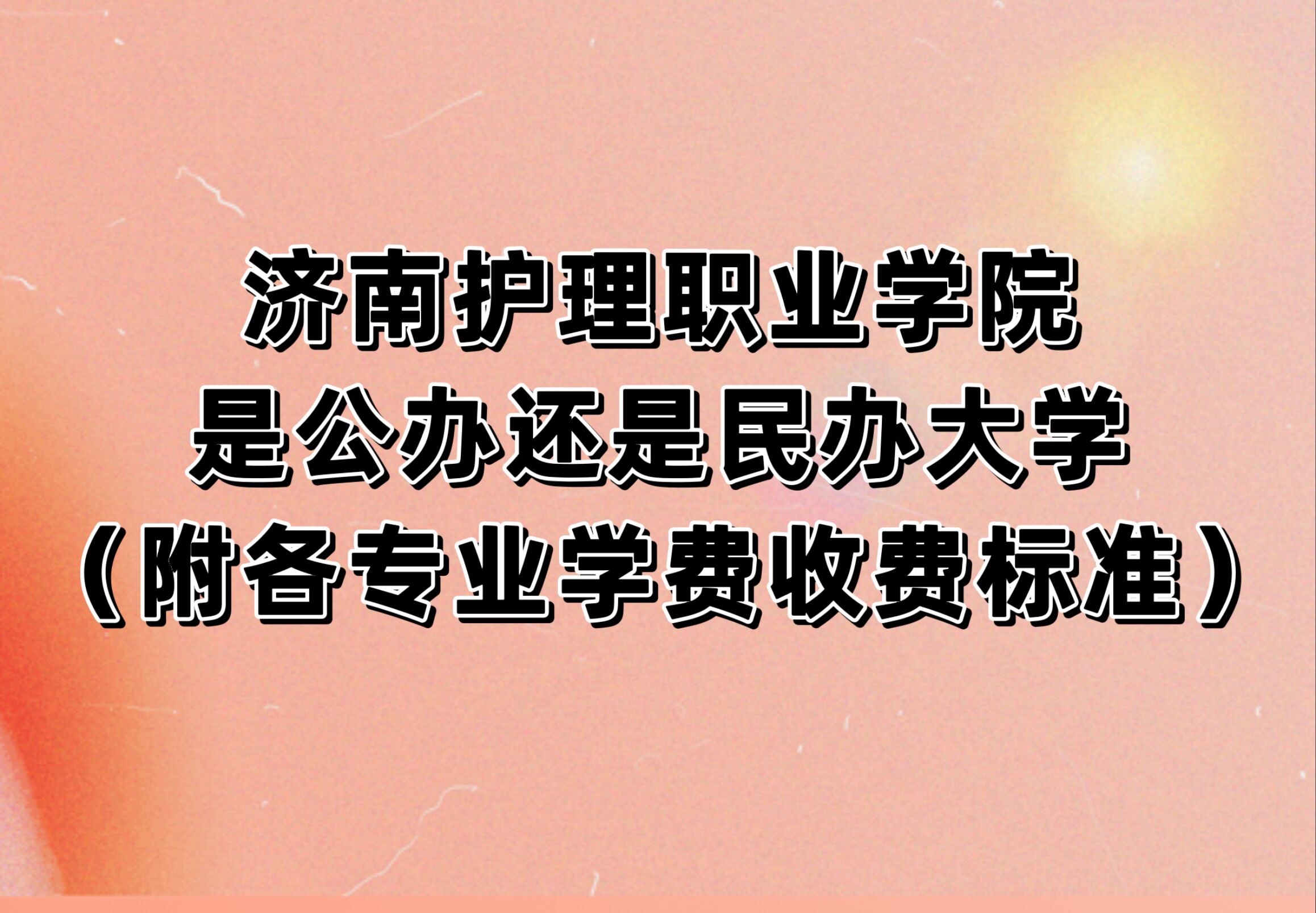 济南护理职业学院
是公办还是民办大学
（附各专业学费收费标准）